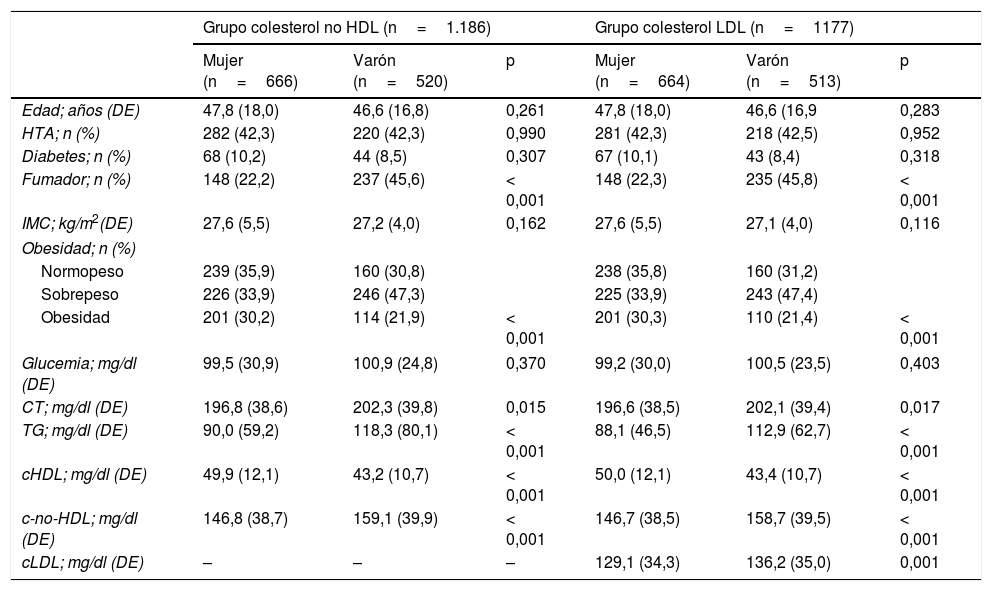 |  | Grupo colesterol no HDL (n = 1.186) |  |  | Grupo colesterol LDL (n = 1177) |  |  |
|---|---|---|---|---|---|---|
|  | Mujer (n = 666) | Varón (n = 520) | p | Mujer (n = 664) | Varón (n = 513) | p |
| Edad; años (DE) | 47,8 (18,0) | 46,6 (16,8) | 0,261 | 47,8 (18,0) | 46,6 (16,9 | 0,283 |
| HTA; n (%) | 282 (42,3) | 220 (42,3) | 0,990 | 281 (42,3) | 218 (42,5) | 0,952 |
| Diabetes; n (%) | 68 (10,2) | 44 (8,5) | 0,307 | 67 (10,1) | 43 (8,4) | 0,318 |
| Fumador; n (%) | 148 (22,2) | 237 (45,6) | < 0,001 | 148 (22,3) | 235 (45,8) | < 0,001 |
| IMC; kg/m$^2$ (DE) | 27,6 (5,5) | 27,2 (4,0) | 0,162 | 27,6 (5,5) | 27,1 (4,0) | 0,116 |
| Obesidad; n (%) |  |  |  |  |  |  |
| Normopeso | 239 (35,9) | 160 (30,8) |  | 238 (35,8) | 160 (31,2) |  |
| Sobrepeso | 226 (33,9) | 246 (47,3) |  | 225 (33,9) | 243 (47,4) |  |
| Obesidad | 201 (30,2) | 114 (21,9) | < 0,001 | 201 (30,3) | 110 (21,4) | < 0,001 |
| Glucemia; mg/dl (DE) | 99,5 (30,9) | 100,9 (24,8) | 0,370 | 99,2 (30,0) | 100,5 (23,5) | 0,403 |
| CT; mg/dl (DE) | 196,8 (38,6) | 202,3 (39,8) | 0,015 | 196,6 (38,5) | 202,1 (39,4) | 0,017 |
| TG; mg/dl (DE) | 90,0 (59,2) | 118,3 (80,1) | < 0,001 | 88,1 (46,5) | 112,9 (62,7) | < 0,001 |
| cHDL; mg/dl (DE) | 49,9 (12,1) | 43,2 (10,7) | < 0,001 | 50,0 (12,1) | 43,4 (10,7) | < 0,001 |
| c-no-HDL; mg/dl (DE) | 146,8 (38,7) | 159,1 (39,9) | < 0,001 | 146,7 (38,5) | 158,7 (39,5) | < 0,001 |
| cLDL; mg/dl (DE) | – | – | – | 129,1 (34,3) | 136,2 (35,0) | 0,001 |